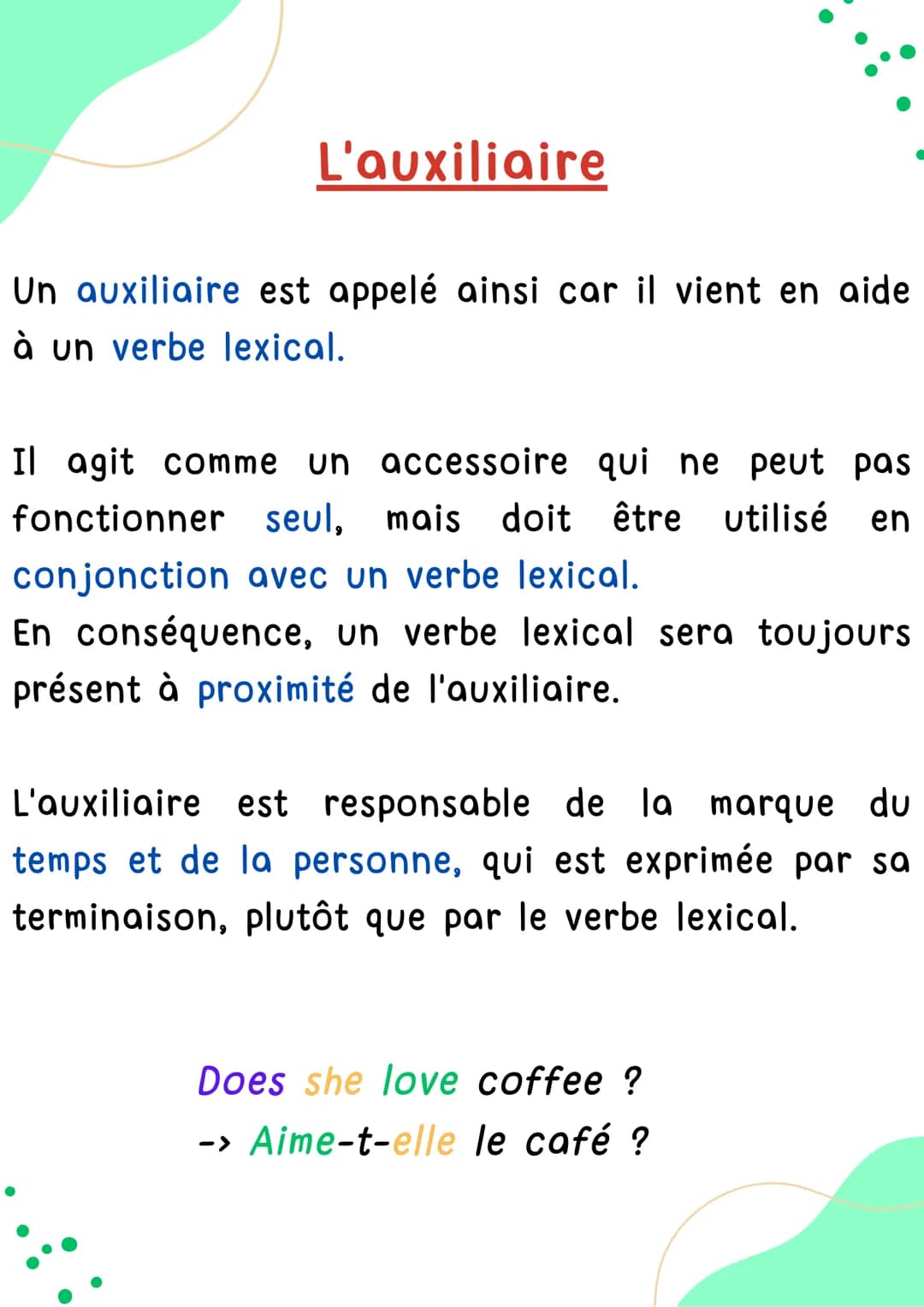 L'auxiliaire

Un auxiliaire est appelé ainsi car il vient en aide à un verbe lexical.

Il agit comme un accessoire qui ne peut pas fonctionner seul, mais doit être utilisé en conjonction avec un verbe lexical.
En conséquence, un verbe lexical sera toujours présent à proximité de l'auxiliaire.

L'auxiliaire est responsable de la marque du temps et de la personne, qui est exprimée par sa terminaison, plutôt que par le verbe lexical.

Does she love coffee ?
-> Aime-t-elle le café ?